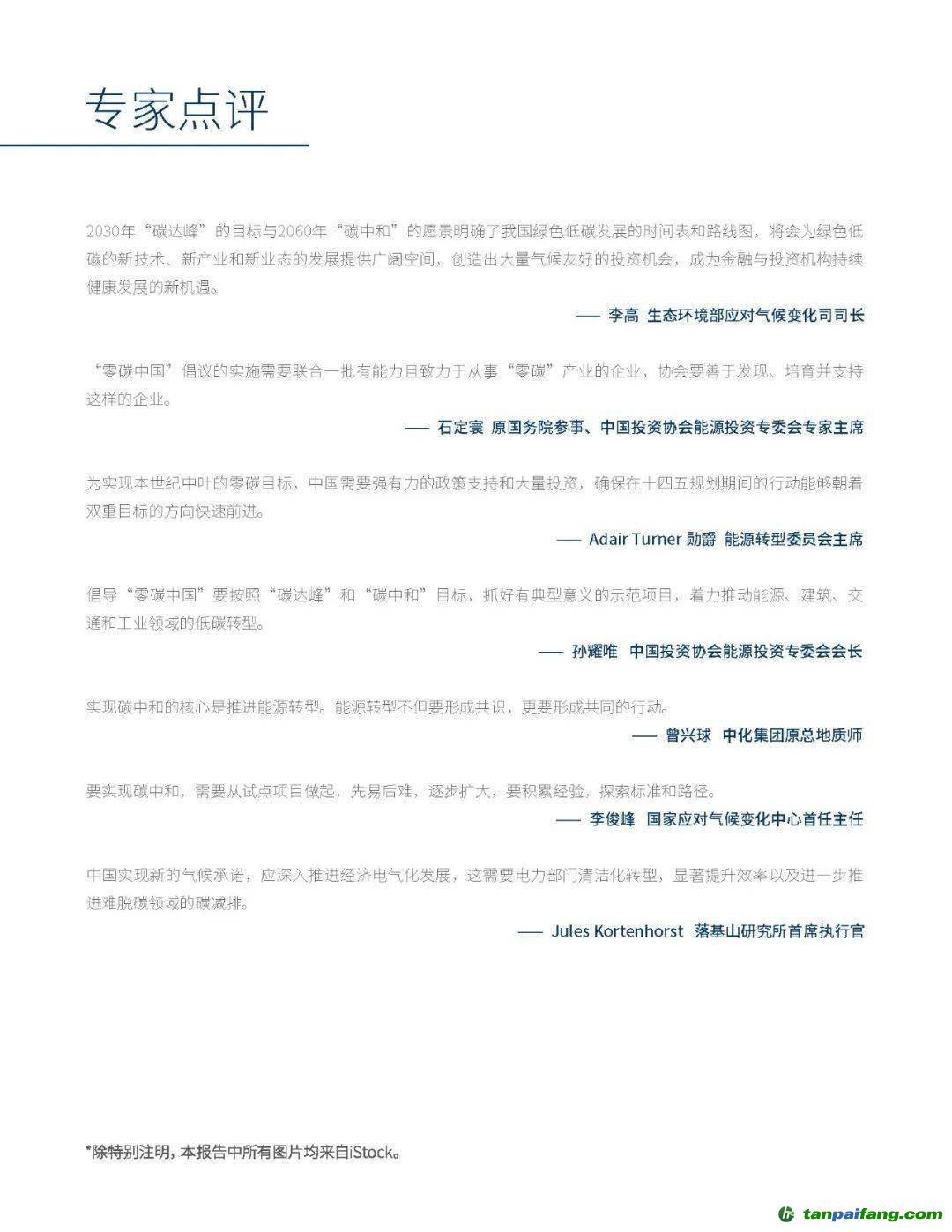 专家点评

2030年“碳达峰”的目标与2060年“碳中和”的愿景明确了我国绿色低碳发展的时间表和路线图，将会为绿色低碳的新技术、新产业和新业态的发展提供广阔空间，创造出大量气候友好的投资机会，成为金融与投资机构持续健康发展的新机遇。

—— 李高 生态环境部应对气候变化司司长

“零碳中国”倡议的实施需要联合一批有能力且致力于从事“零碳”产业的企业，协会要善于发现、培育并支持这样的企业。

—— 石定寰 原国务院参事、中国投资协会能源投资专委会专家主席

为实现本世纪中叶的零碳目标，中国需要强有力的政策支持和大量投资，确保在十四五规划期间的行动能够朝着双重目标的方向快速前进。

—— Adair Turner 勋爵 能源转型委员会主席

倡导“零碳中国”要按照“碳达峰”和“碳中和”目标，抓好有典型意义的示范项目，着力推动能源、建筑、交通和工业领域的低碳转型。

—— 孙耀唯 中国投资协会能源投资专委会会长

实现碳中和的核心是推进能源转型。能源转型不但要形成共识，更要形成共同的行动。

—— 曾兴球 中化集团原总地质师

要实现碳中和，需要从试点项目做起，先易后难，逐步扩大，要积累经验，探索标准和路径。

—— 李俊峰 国家应对气候变化中心首任主任

中国实现新的气候承诺，应深入推进经济电气化发展，这需要电力部门清洁化转型，显著提升效率以及进一步推进难脱碳领域的碳减排。

—— Jules Kortenhorst 落基山研究所首席执行官

*除特别注明，本报告中所有图片均来自iStock。

tanpaifang.com